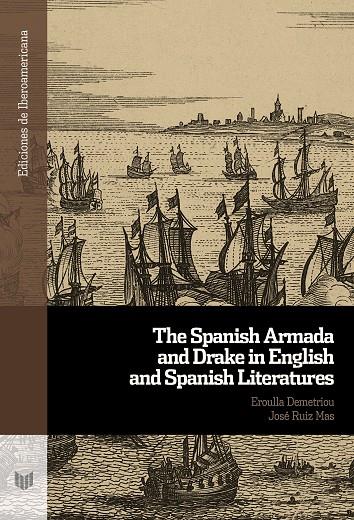 Ediciones de Iberoamericana

The Spanish Armada and Drake in English and Spanish Literatures

Eroulla Demetriou
José Ruiz Mas